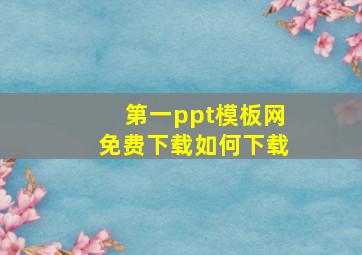 第一ppt模板网
免费下载如何下载